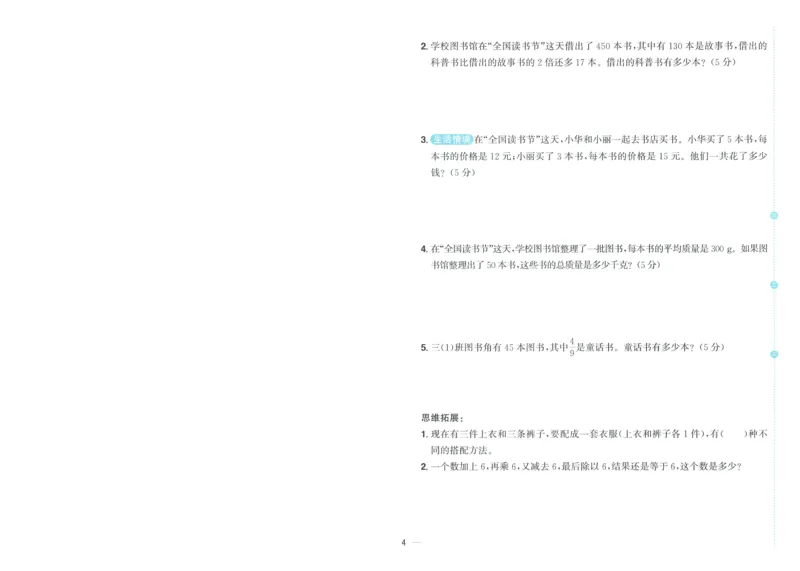 2. 学校图书馆在“全国读书节”这天借出了 450 本书，其中有 130 本是故事书，借出的科普书比借出的故事书的 2 倍还多 17 本。借出的科普书有多少本？（5 分）

3. 生活情境 在“全国读书节”这天，小华和小丽一起去书店买书。小华买了 5 本书，每本书的价格是 12 元；小丽买了 3 本书，每本书的价格是 15 元。他们一共花了多少钱？（5 分）

4. 在“全国读书节”这天，学校图书馆整理了一批图书，每本书的平均质量是 300 g。如果图书馆整理出了 50 本书，这些书的总质量是多少千克？（5 分）

5. 三(1)班图书角有 45 本图书，其中$\frac{4}{9}$是童话书。童话书有多少本？（5 分）

思维拓展：

1. 现在有三件上衣和三条裤子，要配成一套衣服(上衣和裤子各 1 件)，有(　　)种不同的搭配方法。

2. 一个数加上 6，再乘 6，又减去 6，最后除以 6，结果还是等于 6，这个数是多少？

4 —